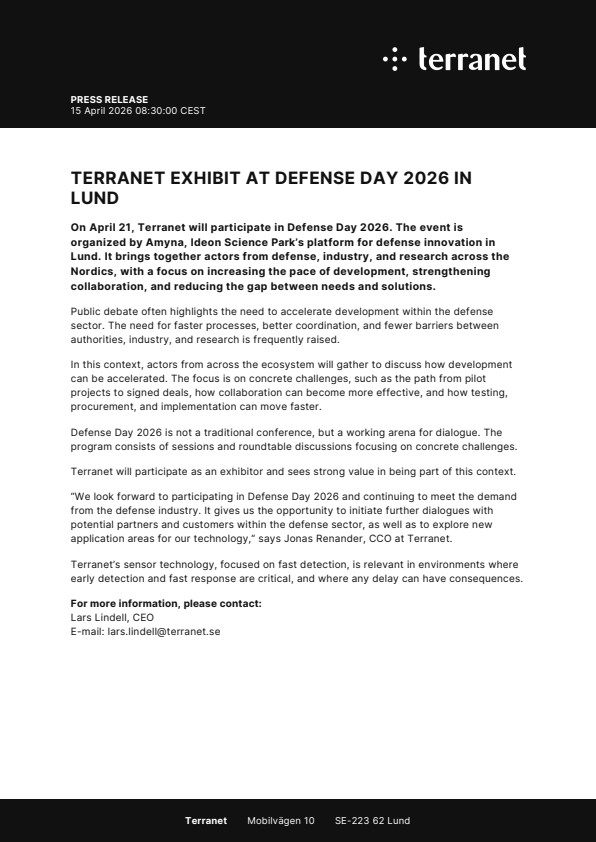 terranet

PRESS RELEASE
15 April 2026 08:30:00 CEST

TERRANET EXHIBIT AT DEFENSE DAY 2026 IN LUND

On April 21, Terranet will participate in Defense Day 2026. The event is organized by Amyna, Ideon Science Park's platform for defense innovation in Lund. It brings together actors from defense, industry, and research across the Nordics, with a focus on increasing the pace of development, strengthening collaboration, and reducing the gap between needs and solutions.

Public debate often highlights the need to accelerate development within the defense sector. The need for faster processes, better coordination, and fewer barriers between authorities, industry, and research is frequently raised.

In this context, actors from across the ecosystem will gather to discuss how development can be accelerated. The focus is on concrete challenges, such as the path from pilot projects to signed deals, how collaboration can become more effective, and how testing, procurement, and implementation can move faster.

Defense Day 2026 is not a traditional conference, but a working arena for dialogue. The program consists of sessions and roundtable discussions focusing on concrete challenges.

Terranet will participate as an exhibitor and sees strong value in being part of this context.

"We look forward to participating in Defense Day 2026 and continuing to meet the demand from the defense industry. It gives us the opportunity to initiate further dialogues with potential partners and customers within the defense sector, as well as to explore new application areas for our technology," says Jonas Renander, CCO at Terranet.

Terranet's sensor technology, focused on fast detection, is relevant in environments where early detection and fast response are critical, and where any delay can have consequences.

For more information, please contact:
Lars Lindell, CEO
E-mail: lars.lindell@terranet.se

Terranet Mobilvägen 10 SE-223 62 Lund